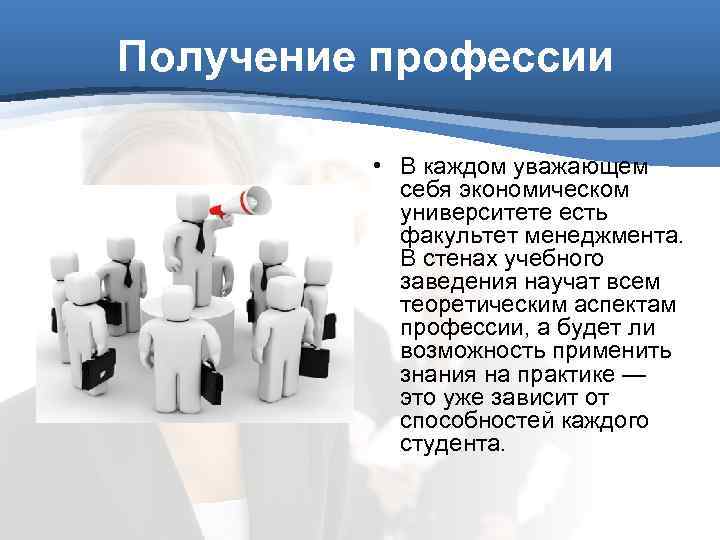 Получение профессии

• В каждом уважающем себя экономическом университете есть факультет менеджмента. В стенах учебного заведения научат всем теоретическим аспектам профессии, а будет ли возможность применить знания на практике — это уже зависит от способностей каждого студента.